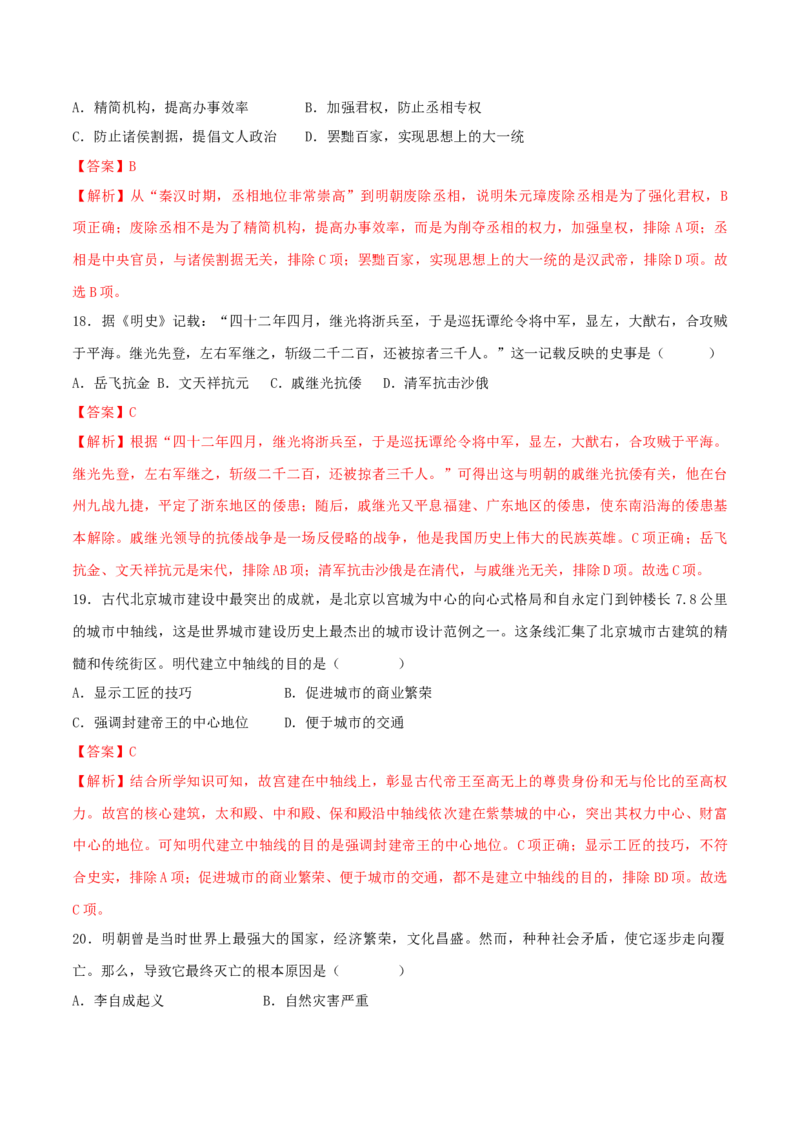 A.精简机构，提高办事效率 B.加强君权，防止丞相专权

C.防止诸侯割据，提倡文人政治 D.罢黜百家，实现思想上的大一统

【答案】B

【解析】从“秦汉时期，丞相地位非常崇高”到明朝废除丞相，说明朱元璋废除丞相是为了强化君权，B项正确；废除丞相不是为了精简机构，提高办事效率，而是为削夺丞相的权力，加强皇权，排除A项；丞相是中央官员，与诸侯割据无关，排除C项；罢黜百家，实现思想上的大一统的是汉武帝，排除D项。故选B项。

18.据《明史》记载：“四十二年四月，继光将浙兵至，于是巡抚谭纶令将中军，显左，大猷右，合攻贼于平海。继光先登，左右军继之，斩级二千二百，还被掠者三千人。”这一记载反映的史事是（ ）

A.岳飞抗金 B.文天祥抗元 C.戚继光抗倭 D.清军抗击沙俄

【答案】C

【解析】根据“四十二年四月，继光将浙兵至，于是巡抚谭纶令将中军，显左，大猷右，合攻贼于平海。继光先登，左右军继之，斩级二千二百，还被掠者三千人。”可得出这与明朝的戚继光抗倭有关，他在台州九战九捷，平定了浙东地区的倭患；随后，戚继光又平息福建、广东地区的倭患，使东南沿海的倭患基本解除。戚继光领导的抗倭战争是一场反侵略的战争，他是我国历史上伟大的民族英雄。C项正确；岳飞抗金、文天祥抗元是宋代，排除AB项；清军抗击沙俄是在清代，与戚继光无关，排除D项。故选C项。

19.古代北京城市建设中最突出的成就，是北京以宫城为中心的向心式格局和自永定门到钟楼长7.8公里的城市中轴线，这是世界城市建设历史上最杰出的城市设计范例之一。这条线汇集了北京城市古建筑的精髓和传统街区。明代建立中轴线的目的是（ ）

A.显示工匠的技巧 B.促进城市的商业繁荣

C.强调封建帝王的中心地位 D.便于城市的交通

【答案】C

【解析】结合所学知识可知，故宫建在中轴线上，彰显古代帝王至高无上的尊贵身份和无与伦比的至高权力。故宫的核心建筑，太和殿、中和殿、保和殿沿中轴线依次建在紫禁城的中心，突出其权力中心、财富中心的地位。可知明代建立中轴线的目的是强调封建帝王的中心地位。C项正确；显示工匠的技巧，不符合史实，排除A项；促进城市的商业繁荣、便于城市的交通，都不是建立中轴线的目的，排除BD项。故选C项。

20.明朝曾是当时世界上最强大的国家，经济繁荣，文化昌盛。然而，种种社会矛盾，使它逐步走向覆亡。那么，导致它最终灭亡的根本原因是（ ）

A.李自成起义 B.自然灾害严重